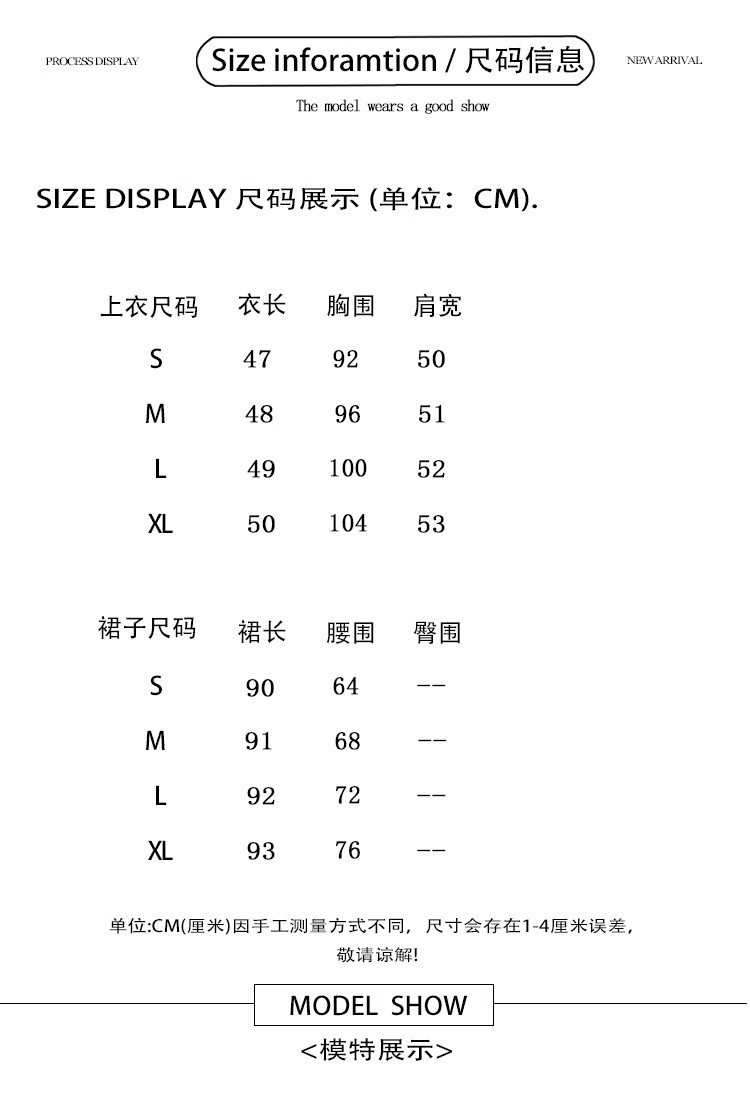 PROCESS DISPLAY

Size inforamtion / 尺码信息

NEW ARRIVAL

The model wears a good show

SIZE DISPLAY 尺码展示 (单位：CM).

| 上衣尺码 | 衣长 | 胸围 | 肩宽 |
|---|---|---|---|
| S | 47 | 92 | 50 |
| M | 48 | 96 | 51 |
| L | 49 | 100 | 52 |
| XL | 50 | 104 | 53 |

| 裙子尺码 | 裙长 | 腰围 | 臀围 |
|---|---|---|---|
| S | 90 | 64 | -- |
| M | 91 | 68 | -- |
| L | 92 | 72 | -- |
| XL | 93 | 76 | -- |

单位:CM(厘米)因手工测量方式不同，尺寸会存在1-4厘米误差，敬请谅解!

MODEL SHOW

<模特展示>